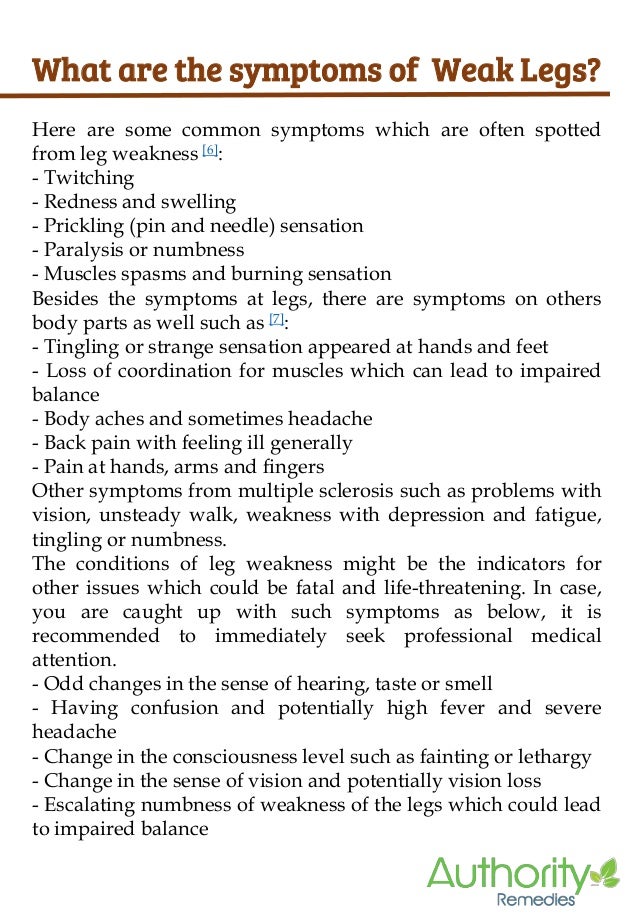 What are the symptoms of  Weak Legs?

Here are some common symptoms which are often spotted from leg weakness [6]:
- Twitching
- Redness and swelling
- Prickling (pin and needle) sensation
- Paralysis or numbness
- Muscles spasms and burning sensation
Besides the symptoms at legs, there are symptoms on others body parts as well such as [7]:
- Tingling or strange sensation appeared at hands and feet
- Loss of coordination for muscles which can lead to impaired balance
- Body aches and sometimes headache
- Back pain with feeling ill generally
- Pain at hands, arms and fingers
Other symptoms from multiple sclerosis such as problems with vision, unsteady walk, weakness with depression and fatigue, tingling or numbness.
The conditions of leg weakness might be the indicators for other issues which could be fatal and life-threatening. In case, you are caught up with such symptoms as below, it is recommended to immediately seek professional medical attention.
- Odd changes in the sense of hearing, taste or smell
- Having confusion and potentially high fever and severe headache
- Change in the consciousness level such as fainting or lethargy
- Change in the sense of vision and potentially vision loss
- Escalating numbness of weakness of the legs which could lead to impaired balance

Authority
Remedies